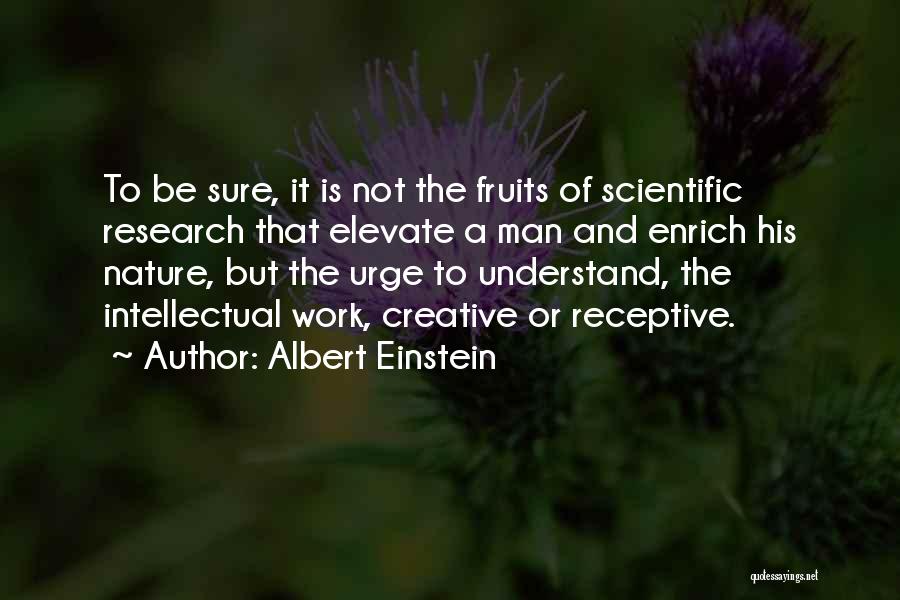 To be sure, it is not the fruits of scientific research that elevate a man and enrich his nature, but the urge to understand, the intellectual work, creative or receptive.
~ Author: Albert Einstein

quotessayings.net